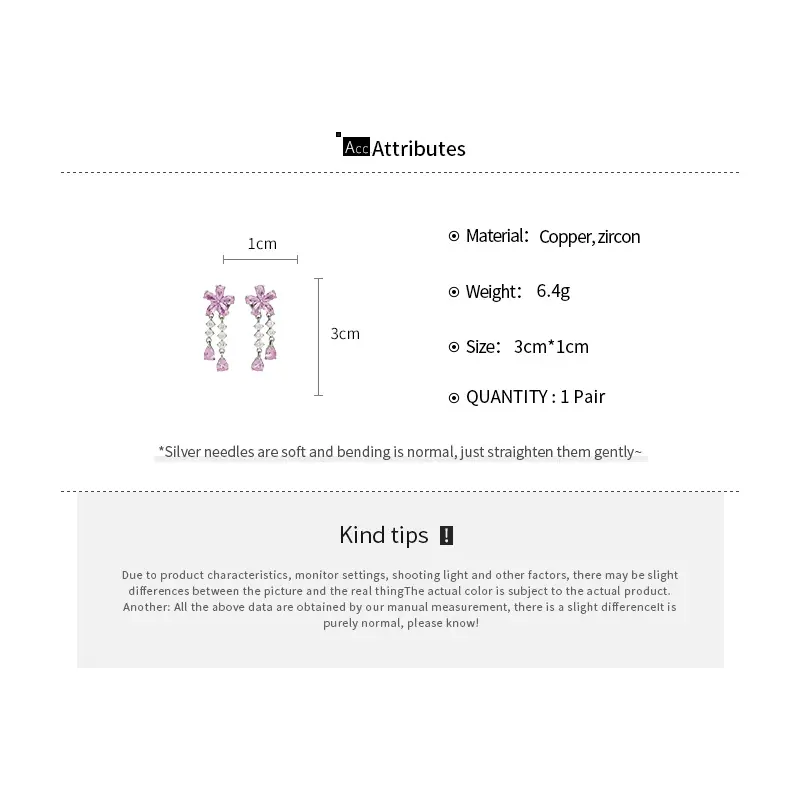 Acc Attributes

1cm

3cm

⊙ Material: Copper, zircon

⊙ Weight: 6.4g

⊙ Size: 3cm*1cm

⊙ QUANTITY : 1 Pair

*Silver needles are soft and bending is normal, just straighten them gently~

Kind tips !

Due to product characteristics, monitor settings, shooting light and other factors, there may be slight differences between the picture and the real thingThe actual color is subject to the actual product. Another: All the above data are obtained by our manual measurement, there is a slight differenceIt is purely normal, please know!